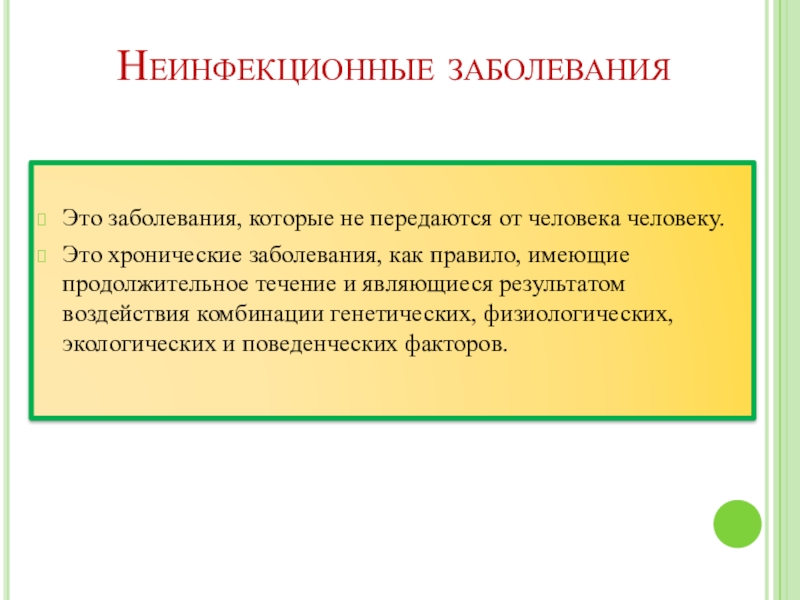 Неинфекционные заболевания

Это заболевания, которые не передаются от человека человеку.

Это хронические заболевания, как правило, имеющие продолжительное течение и являющиеся результатом воздействия комбинации генетических, физиологических, экологических и поведенческих факторов.